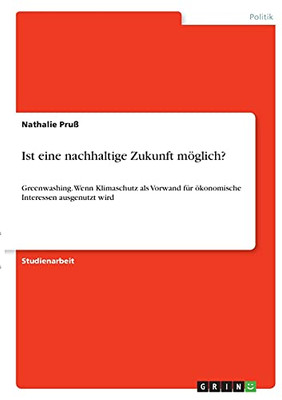 Politik

Nathalie Pruß

Ist eine nachhaltige Zukunft möglich?

Greenwashing. Wenn Klimaschutz als Vorwand für ökonomische Interessen ausgenutzt wird

Studienarbeit

GRIN